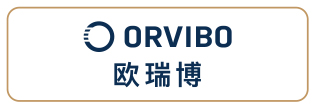 ORVIBO
欧瑞博